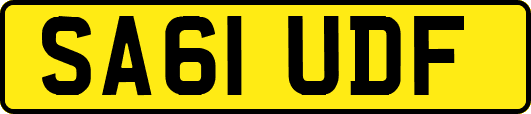 SA61 UDF